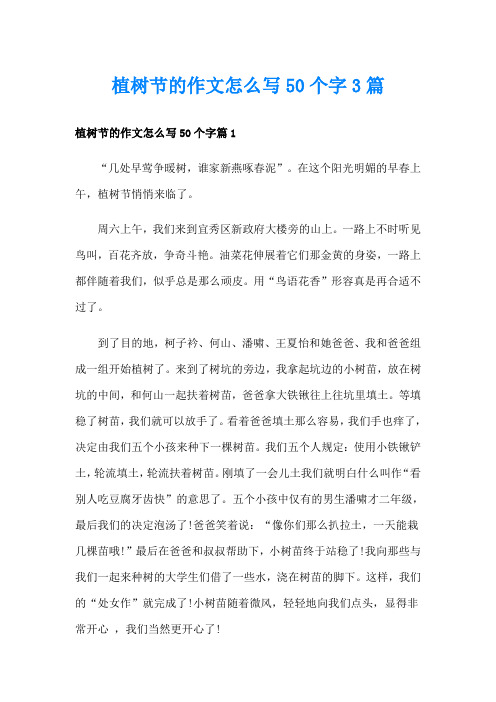 植树节的作文怎么写50个字3篇

植树节的作文怎么写50个字篇1

“几处早莺争暖树，谁家新燕啄春泥”。在这个阳光明媚的早春上午，植树节悄悄来临了。

周六上午，我们来到宜秀区新政府大楼旁的山上。一路上不时听见鸟叫，百花齐放，争奇斗艳。油菜花伸展着它们那金黄的身姿，一路上都伴随着我们，似乎总是那么顽皮。用“鸟语花香”形容真是再合适不过了。

到了目的地，柯子衿、何山、潘啸、王夏怡和她爸爸、我和爸爸组成一组开始植树了。来到了树坑的旁边，我拿起坑边的小树苗，放在树坑的中间，和何山一起扶着树苗，爸爸拿大铁锹往上往坑里填土。等填稳了树苗，我们就可以放手了。看着爸爸填土那么容易，我们手也痒了，决定由我们五个小孩来种下一棵树苗。我们五个人规定：使用小铁锹铲土，轮流填土，轮流扶着树苗。刚填了一会儿土我们就明白什么叫作“看别人吃豆腐牙齿快”的意思了。五个小孩中仅有的男生潘啸才二年级，最后我们的决定泡汤了!爸爸笑着说：“像你们那么扒拉土，一天能栽几棵苗哦!”最后在爸爸和叔叔帮助下，小树苗终于站稳了!我向那些与我们一起来种树的大学生们借了一些水，浇在树苗的脚下。这样，我们的“处女作”就完成了!小树苗随着微风，轻轻地向我们点头，显得非常开心 ，我们当然更开心了!